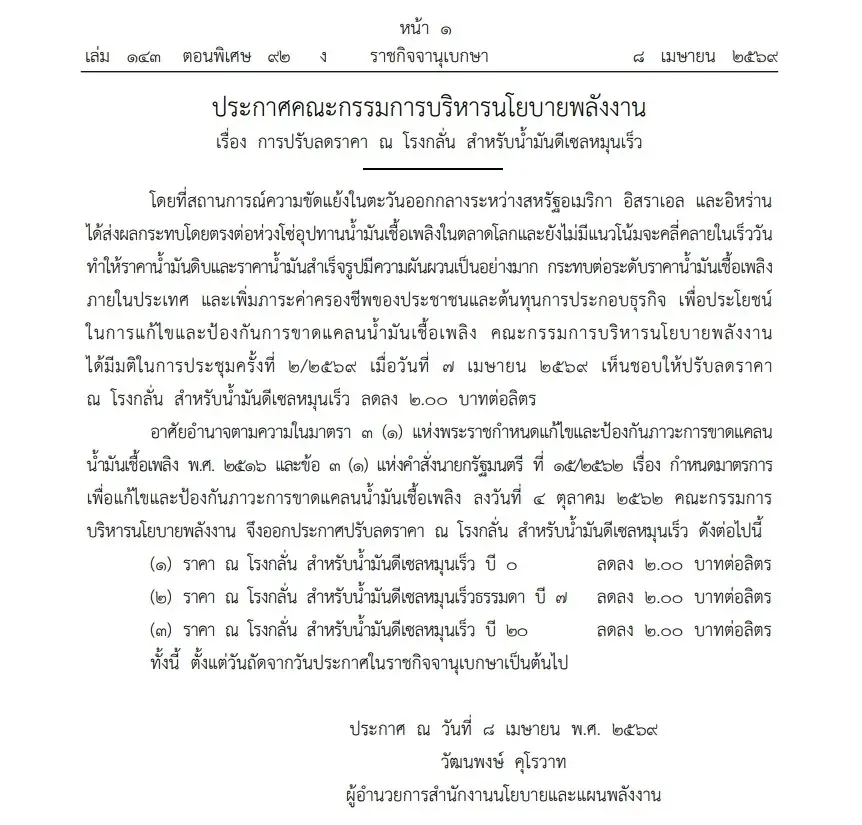 หน้า ๑
เล่ม ๑๔๓ ตอนพิเศษ ๙๒ ง ราชกิจจานุเบกษา ๘ เมษายน ๒๕๖๙

ประกาศคณะกรรมการบริหารนโยบายพลังงาน
เรื่อง การปรับลดราคา ณ โรงกลั่น สำหรับน้ำมันดีเซลหมุนเร็ว

โดยที่สถานการณ์ความขัดแย้งในตะวันออกกลางระหว่างสหรัฐอเมริกา อิสราเอล และอิหร่าน ได้ส่งผลกระทบโดยตรงต่อห่วงโซ่อุปทานน้ำมันเชื้อเพลิงในตลาดโลกและยังไม่มีแนวโน้มจะคลี่คลายในเร็ววัน ทำให้ราคาน้ำมันดิบและราคาน้ำมันสำเร็จรูปมีความผันผวนเป็นอย่างมาก กระทบต่อระดับราคาน้ำมันเชื้อเพลิงภายในประเทศ และเพิ่มภาระค่าครองชีพของประชาชนและต้นทุนการประกอบธุรกิจ เพื่อประโยชน์ในการแก้ไขและป้องกันการขาดแคลนน้ำมันเชื้อเพลิง คณะกรรมการบริหารนโยบายพลังงาน ได้มีมติในการประชุมครั้งที่ ๒/๒๕๖๙ เมื่อวันที่ ๗ เมษายน ๒๕๖๙ เห็นชอบให้ปรับลดราคา ณ โรงกลั่น สำหรับน้ำมันดีเซลหมุนเร็ว ลดลง ๒.๐๐ บาทต่อลิตร

อาศัยอำนาจตามความในมาตรา ๓ (๑) แห่งพระราชกำหนดแก้ไขและป้องกันภาวะการขาดแคลนน้ำมันเชื้อเพลิง พ.ศ. ๒๕๑๖ และข้อ ๓ (๑) แห่งคำสั่งนายกรัฐมนตรี ที่ ๑๕/๒๕๖๒ เรื่อง กำหนดมาตรการเพื่อแก้ไขและป้องกันภาวะการขาดแคลนน้ำมันเชื้อเพลิง ลงวันที่ ๔ ตุลาคม ๒๕๖๒ คณะกรรมการบริหารนโยบายพลังงาน จึงออกประกาศปรับลดราคา ณ โรงกลั่น สำหรับน้ำมันดีเซลหมุนเร็ว ดังต่อไปนี้

(๑) ราคา ณ โรงกลั่น สำหรับน้ำมันดีเซลหมุนเร็ว บี ๐ ลดลง ๒.๐๐ บาทต่อลิตร
(๒) ราคา ณ โรงกลั่น สำหรับน้ำมันดีเซลหมุนเร็วธรรมดา บี ๗ ลดลง ๒.๐๐ บาทต่อลิตร
(๓) ราคา ณ โรงกลั่น สำหรับน้ำมันดีเซลหมุนเร็ว บี ๒๐ ลดลง ๒.๐๐ บาทต่อลิตร
ทั้งนี้ ตั้งแต่วันถัดจากวันประกาศในราชกิจจานุเบกษาเป็นต้นไป

ประกาศ ณ วันที่ ๘ เมษายน พ.ศ. ๒๕๖๙
วัฒนพงษ์ คุโรวาท
ผู้อำนวยการสำนักงานนโยบายและแผนพลังงาน